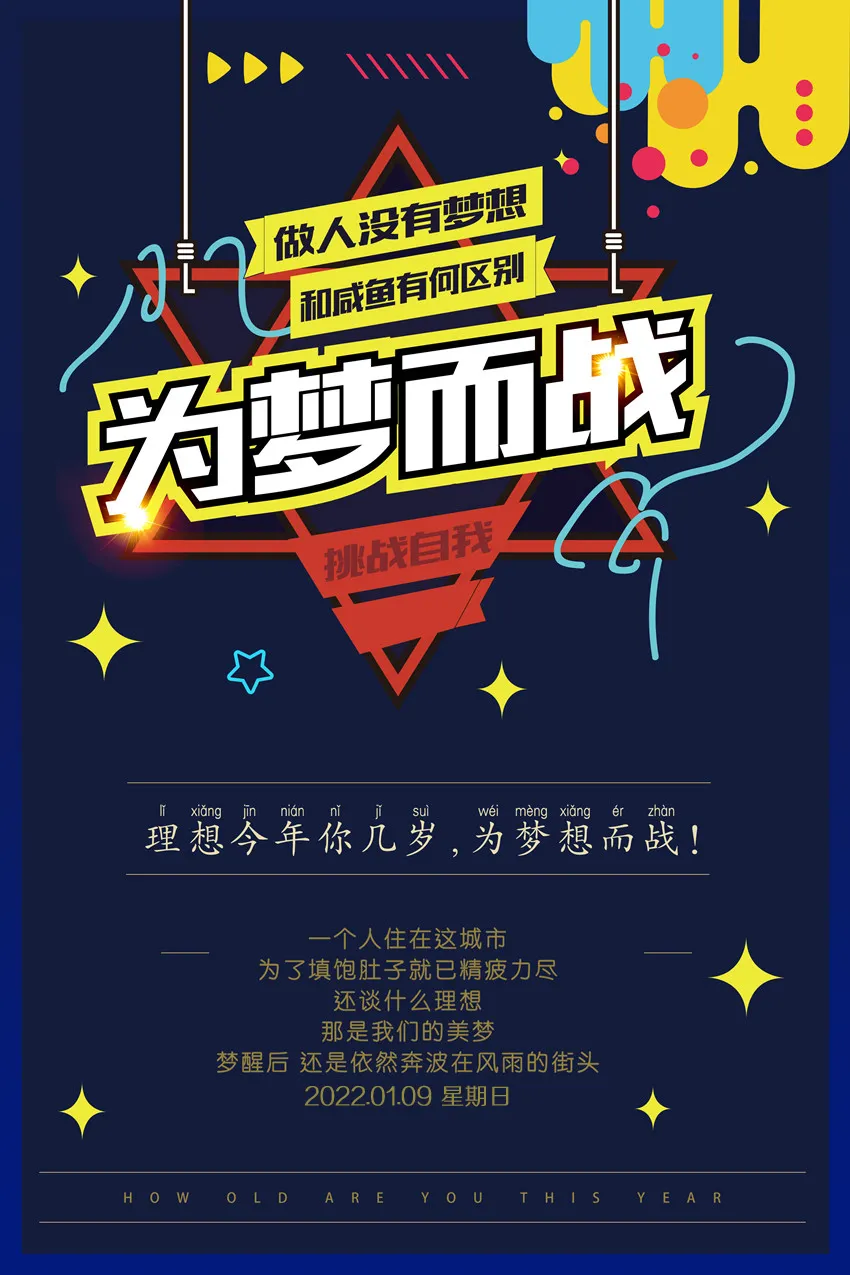 做人没有梦想
和咸鱼有何区别

为梦而战

挑战自我

lǐ xiǎng jīn nián nǐ jǐ suì wéi mèng xiǎng ér zhàn
理想今年你几岁，为梦想而战！

一个人住在这城市
为了填饱肚子就已精疲力尽
还谈什么理想
那是我们的美梦
梦醒后 还是依然奔波在风雨的街头
2022.01.09 星期日

HOW OLD ARE YOU THIS YEAR